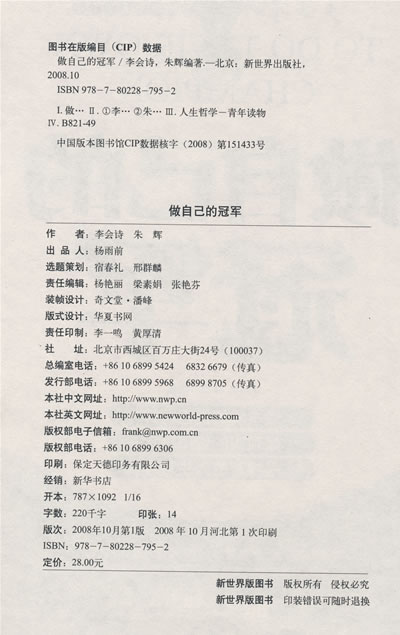 图书在版编目（CIP）数据

做自己的冠军 / 李会诗，朱辉编著.—北京：新世界出版社，2008.10

ISBN 978-7-80228-795-2

I. 做… II. ①李… ②朱… III. 人生哲学－青年读物 IV. B821-49

中国版本图书馆CIP数据核字（2008）第151433号

做自己的冠军

作　者：李会诗　朱　辉
出 品 人：杨雨前
选题策划：宿春礼　邢群麟
责任编辑：杨艳丽　梁素娟　张艳芬
装帧设计：奇文堂·潘峰
版式设计：华夏书网
责任印制：李一鸣　黄厚清
社　址：北京市西城区百万庄大街24号（100037）
总编室电话：+86 10 6899 5424　6832 6679（传真）
发行部电话：+86 10 6899 5968　6899 8705（传真）
本社中文网址：http://www.nwp.cn
本社英文网址：http://www.newworld-press.com
版权部电子信箱：frank@nwp.com.cn
版权部电话：+86 10 6899 6306
印刷：保定天德印务有限公司
经销：新华书店
开本：787×1092　1/16
字数：220千字　　印张：14
版次：2008年10月第1版　2008 年 10 月河北第 1 次印刷
ISBN：978-7-80228-795-2
定价：28.00元

新世界版图书　版权所有　侵权必究
新世界版图书　印装错误可随时退换